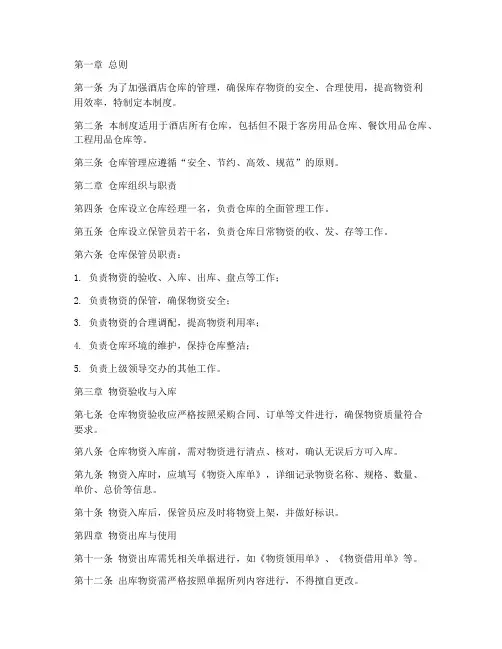 第一章 总则

第一条 为了加强酒店仓库的管理，确保库存物资的安全、合理使用，提高物资利用效率，特制定本制度。

第二条 本制度适用于酒店所有仓库，包括但不限于客房用品仓库、餐饮用品仓库、工程用品仓库等。

第三条 仓库管理应遵循“安全、节约、高效、规范”的原则。

第二章 仓库组织与职责

第四条 仓库设立仓库经理一名，负责仓库的全面管理工作。

第五条 仓库设立保管员若干名，负责仓库日常物资的收、发、存等工作。

第六条 仓库保管员职责：

1. 负责物资的验收、入库、出库、盘点等工作；

2. 负责物资的保管，确保物资安全；

3. 负责物资的合理调配，提高物资利用率；

4. 负责仓库环境的维护，保持仓库整洁；

5. 负责上级领导交办的其他工作。

第三章 物资验收与入库

第七条 仓库物资验收应严格按照采购合同、订单等文件进行，确保物资质量符合要求。

第八条 仓库物资入库前，需对物资进行清点、核对，确认无误后方可入库。

第九条 物资入库时，应填写《物资入库单》，详细记录物资名称、规格、数量、单价、总价等信息。

第十条 物资入库后，保管员应及时将物资上架，并做好标识。

第四章 物资出库与使用

第十一条 物资出库需凭相关单据进行，如《物资领用单》、《物资借用单》等。

第十二条 出库物资需严格按照单据所列内容进行，不得擅自更改。